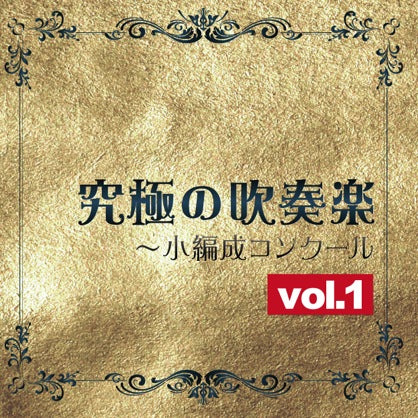 究極の吹奏楽
～小編成コンクール
vol.1